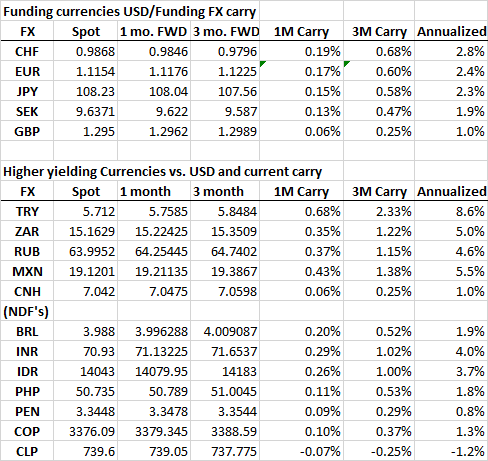 Funding currencies USD/Funding FX carry

| FX | Spot | 1 mo. FWD | 3 mo. FWD | 1M Carry | 3M Carry | Annualized |
|---|---|---|---|---|---|---|
| CHF | 0.9868 | 0.9846 | 0.9796 | 0.19% | 0.68% | 2.8% |
| EUR | 1.1154 | 1.1176 | 1.1225 | 0.17% | 0.60% | 2.4% |
| JPY | 108.23 | 108.04 | 107.56 | 0.15% | 0.58% | 2.3% |
| SEK | 9.6371 | 9.622 | 9.587 | 0.13% | 0.47% | 1.9% |
| GBP | 1.295 | 1.2962 | 1.2989 | 0.06% | 0.25% | 1.0% |

Higher yielding Currencies vs. USD and current carry

| FX | Spot | 1 month | 3 month | 1M Carry | 3M Carry | Annualized |
|---|---|---|---|---|---|---|
| TRY | 5.712 | 5.7585 | 5.8484 | 0.68% | 2.33% | 8.6% |
| ZAR | 15.1629 | 15.22425 | 15.3509 | 0.35% | 1.22% | 5.0% |
| RUB | 63.9952 | 64.25445 | 64.7402 | 0.37% | 1.15% | 4.6% |
| MXN | 19.1201 | 19.21135 | 19.3867 | 0.43% | 1.38% | 5.5% |
| CNH | 7.042 | 7.0475 | 7.0598 | 0.06% | 0.25% | 1.0% |
| (NDF's) | | | | | | |
| BRL | 3.988 | 3.996288 | 4.009087 | 0.20% | 0.52% | 1.9% |
| INR | 70.93 | 71.13225 | 71.6537 | 0.29% | 1.02% | 4.0% |
| IDR | 14043 | 14079.95 | 14183 | 0.26% | 1.00% | 3.7% |
| PHP | 50.735 | 50.789 | 51.0045 | 0.11% | 0.53% | 1.8% |
| PEN | 3.3448 | 3.3478 | 3.3544 | 0.09% | 0.29% | 0.8% |
| COP | 3376.09 | 3379.345 | 3388.59 | 0.10% | 0.37% | 1.3% |
| CLP | 739.6 | 739.05 | 737.775 | -0.07% | -0.25% | -1.2% |